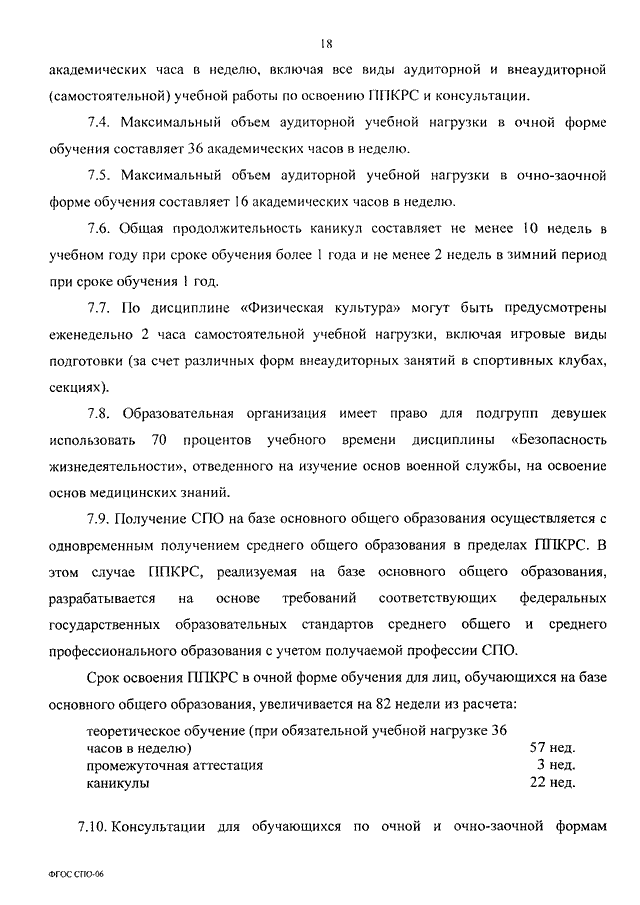 18

академических часа в неделю, включая все виды аудиторной и внеаудиторной (самостоятельной) учебной работы по освоению ППКРС и консультации.

7.4. Максимальный объем аудиторной учебной нагрузки в очной форме обучения составляет 36 академических часов в неделю.

7.5. Максимальный объем аудиторной учебной нагрузки в очно-заочной форме обучения составляет 16 академических часов в неделю.

7.6. Общая продолжительность каникул составляет не менее 10 недель в учебном году при сроке обучения более 1 года и не менее 2 недель в зимний период при сроке обучения 1 год.

7.7. По дисциплине «Физическая культура» могут быть предусмотрены еженедельно 2 часа самостоятельной учебной нагрузки, включая игровые виды подготовки (за счет различных форм внеаудиторных занятий в спортивных клубах, секциях).

7.8. Образовательная организация имеет право для подгрупп девушек использовать 70 процентов учебного времени дисциплины «Безопасность жизнедеятельности», отведенного на изучение основ военной службы, на освоение основ медицинских знаний.

7.9. Получение СПО на базе основного общего образования осуществляется с одновременным получением среднего общего образования в пределах ППКРС. В этом случае ППКРС, реализуемая на базе основного общего образования, разрабатывается на основе требований соответствующих федеральных государственных образовательных стандартов среднего общего и среднего профессионального образования с учетом получаемой профессии СПО.

Срок освоения ППКРС в очной форме обучения для лиц, обучающихся на базе основного общего образования, увеличивается на 82 недели из расчета:

| | |
|---|---|
| теоретическое обучение (при обязательной учебной нагрузке 36 часов в неделю) | 57 нед. |
| промежуточная аттестация | 3 нед. |
| каникулы | 22 нед. |

7.10. Консультации для обучающихся по очной и очно-заочной формам

ФГОС СПО-06